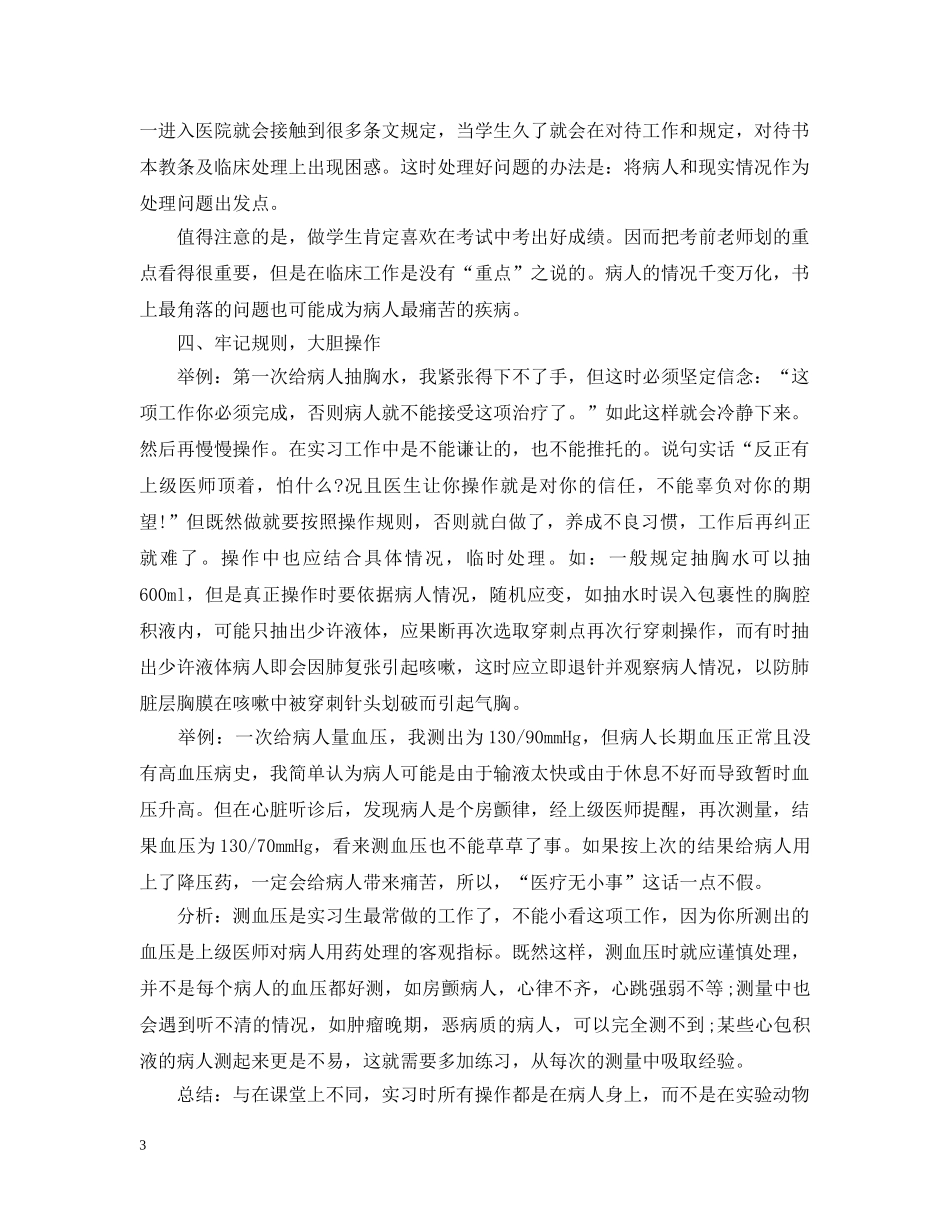 一进入医院就会接触到很多条文规定，当学生久了就会在对待工作和规定，对待书本教条及临床处理上出现困惑。这时处理好问题的办法是：将病人和现实情况作为处理问题出发点。

值得注意的是，做学生肯定喜欢在考试中考出好成绩。因而把考前老师划的重点看得很重要，但是在临床工作是没有“重点”之说的。病人的情况千变万化，书上最角落的问题也可能成为病人最痛苦的疾病。

四、牢记规则，大胆操作

举例：第一次给病人抽胸水，我紧张得下不了手，但这时必须坚定信念：“这项工作你必须完成，否则病人就不能接受这项治疗了。”如此这样就会冷静下来。然后再慢慢操作。在实习工作中是不能谦让的，也不能推托的。说句实话“反正有上级医师顶着，怕什么?况且医生让你操作就是对你的信任，不能辜负对你的期望!”但既然做就要按照操作规则，否则就白做了，养成不良习惯，工作后再纠正就难了。操作中也应结合具体情况，临时处理。如：一般规定抽胸水可以抽600ml，但是真正操作时要依据病人情况，随机应变，如抽水时误入包裹性的胸腔积液内，可能只抽出少许液体，应果断再次选取穿刺点再次行穿刺操作，而有时抽出少许液体病人即会因肺复张引起咳嗽，这时应立即退针并观察病人情况，以防肺脏层胸膜在咳嗽中被穿刺针头划破而引起气胸。

举例：一次给病人量血压，我测出为130/90mmHg，但病人长期血压正常且没有高血压病史，我简单认为病人可能是由于输液太快或由于休息不好而导致暂时血压升高。但在心脏听诊后，发现病人是个房颤律，经上级医师提醒，再次测量，结果血压为130/70mmHg，看来测血压也不能草草了事。如果按上次的结果给病人用上了降压药，一定会给病人带来痛苦，所以，“医疗无小事”这话一点不假。

分析：测血压是实习生最常做的工作了，不能小看这项工作，因为你所测出的血压是上级医师对病人用药处理的客观指标。既然这样，测血压时就应谨慎处理，并不是每个病人的血压都好测，如房颤病人，心律不齐，心跳强弱不等;测量中也会遇到听不清的情况，如肿瘤晚期，恶病质的病人，可以完全测不到;某些心包积液的病人测起来更是不易，这就需要多加练习，从每次的测量中吸取经验。

总结：与在课堂上不同，实习时所有操作都是在病人身上，而不是在实验动物

3